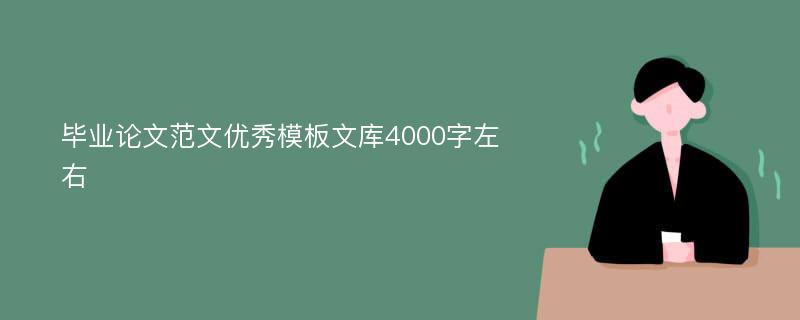 毕业论文范文优秀模板文库4000字左右